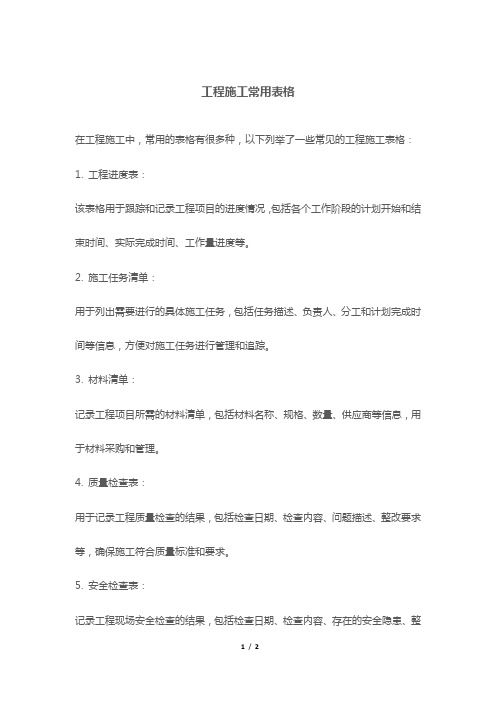 工程施工常用表格

在工程施工中，常用的表格有很多种，以下列举了一些常见的工程施工表格：

1. 工程进度表：

该表格用于跟踪和记录工程项目的进度情况，包括各个工作阶段的计划开始和结束时间、实际完成时间、工作量进度等。

2. 施工任务清单：

用于列出需要进行的具体施工任务，包括任务描述、负责人、分工和计划完成时间等信息，方便对施工任务进行管理和追踪。

3. 材料清单：

记录工程项目所需的材料清单，包括材料名称、规格、数量、供应商等信息，用于材料采购和管理。

4. 质量检查表：

用于记录工程质量检查的结果，包括检查日期、检查内容、问题描述、整改要求等，确保施工符合质量标准和要求。

5. 安全检查表：

记录工程现场安全检查的结果，包括检查日期、检查内容、存在的安全隐患、整

1 / 2